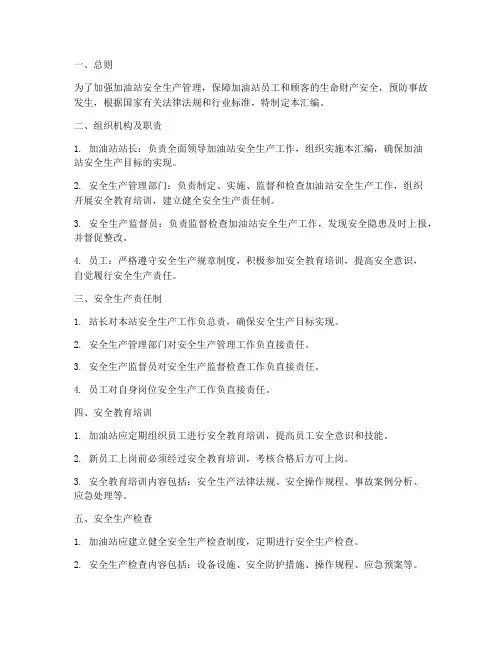 一、总则

为了加强加油站安全生产管理，保障加油站员工和顾客的生命财产安全，预防事故发生，根据国家有关法律法规和行业标准，特制定本汇编。

二、组织机构及职责

1. 加油站站长：负责全面领导加油站安全生产工作，组织实施本汇编，确保加油站安全生产目标的实现。

2. 安全生产管理部门：负责制定、实施、监督和检查加油站安全生产工作，组织开展安全教育培训，建立健全安全生产责任制。

3. 安全生产监督员：负责监督检查加油站安全生产工作，发现安全隐患及时上报，并督促整改。

4. 员工：严格遵守安全生产规章制度，积极参加安全教育培训，提高安全意识，自觉履行安全生产责任。

三、安全生产责任制

1. 站长对本站安全生产工作负总责，确保安全生产目标实现。

2. 安全生产管理部门对安全生产管理工作负直接责任。

3. 安全生产监督员对安全生产监督检查工作负直接责任。

4. 员工对自身岗位安全生产工作负直接责任。

四、安全教育培训

1. 加油站应定期组织员工进行安全教育培训，提高员工安全意识和技能。

2. 新员工上岗前必须经过安全教育培训，考核合格后方可上岗。

3. 安全教育培训内容包括：安全生产法律法规、安全操作规程、事故案例分析、应急处理等。

五、安全生产检查

1. 加油站应建立健全安全生产检查制度，定期进行安全生产检查。

2. 安全生产检查内容包括：设备设施、安全防护措施、操作规程、应急预案等。